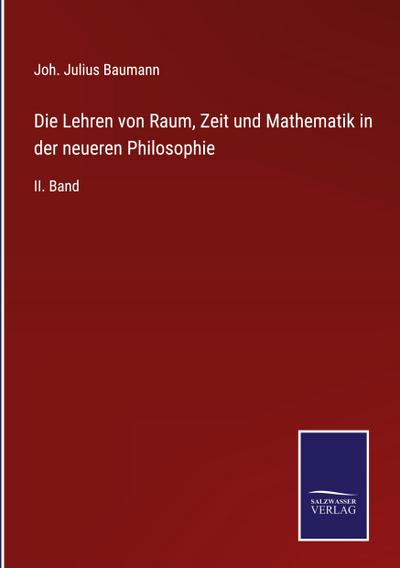 Joh. Julius Baumann

Die Lehren von Raum, Zeit und Mathematik in der neueren Philosophie

II. Band

SALZWASSER VERLAG